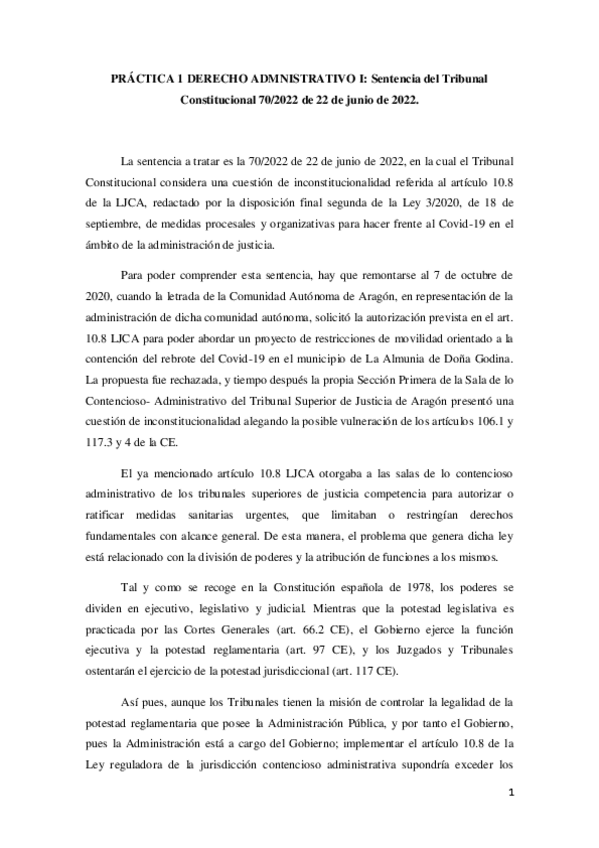 PRÁCTICA 1 DERECHO ADMNISTRATIVO I: Sentencia del Tribunal Constitucional 70/2022 de 22 de junio de 2022.

La sentencia a tratar es la 70/2022 de 22 de junio de 2022, en la cual el Tribunal Constitucional considera una cuestión de inconstitucionalidad referida al artículo 10.8 de la LJCA, redactado por la disposición final segunda de la Ley 3/2020, de 18 de septiembre, de medidas procesales y organizativas para hacer frente al Covid-19 en el ámbito de la administración de justicia.

Para poder comprender esta sentencia, hay que remontarse al 7 de octubre de 2020, cuando la letrada de la Comunidad Autónoma de Aragón, en representación de la administración de dicha comunidad autónoma, solicitó la autorización prevista en el art. 10.8 LJCA para poder abordar un proyecto de restricciones de movilidad orientado a la contención del rebrote del Covid-19 en el municipio de La Almunia de Doña Godina. La propuesta fue rechazada, y tiempo después la propia Sección Primera de la Sala de lo Contencioso- Administrativo del Tribunal Superior de Justicia de Aragón presentó una cuestión de inconstitucionalidad alegando la posible vulneración de los artículos 106.1 y 117.3 y 4 de la CE.

El ya mencionado artículo 10.8 LJCA otorgaba a las salas de lo contencioso administrativo de los tribunales superiores de justicia competencia para autorizar o ratificar medidas sanitarias urgentes, que limitaban o restringían derechos fundamentales con alcance general. De esta manera, el problema que genera dicha ley está relacionado con la división de poderes y la atribución de funciones a los mismos.

Tal y como se recoge en la Constitución española de 1978, los poderes se dividen en ejecutivo, legislativo y judicial. Mientras que la potestad legislativa es practicada por las Cortes Generales (art. 66.2 CE), el Gobierno ejerce la función ejecutiva y la potestad reglamentaria (art. 97 CE), y los Juzgados y Tribunales ostentarán el ejercicio de la potestad jurisdiccional (art. 117 CE).

Así pues, aunque los Tribunales tienen la misión de controlar la legalidad de la potestad reglamentaria que posee la Administración Pública, y por tanto el Gobierno, pues la Administración está a cargo del Gobierno; implementar el artículo 10.8 de la Ley reguladora de la jurisdicción contencioso administrativa supondría exceder los

1